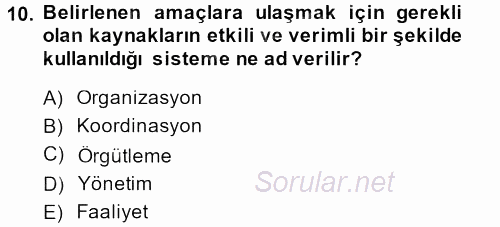 10. Belirlenen amaçlara ulaşmak için gerekli olan kaynakların etkili ve verimli bir şekilde kullanıldığı sisteme ne ad verilir?

A) Organizasyon
B) Koordinasyon
C) Örgütleme
D) Yönetim
E) Faaliyet

Sorular.net